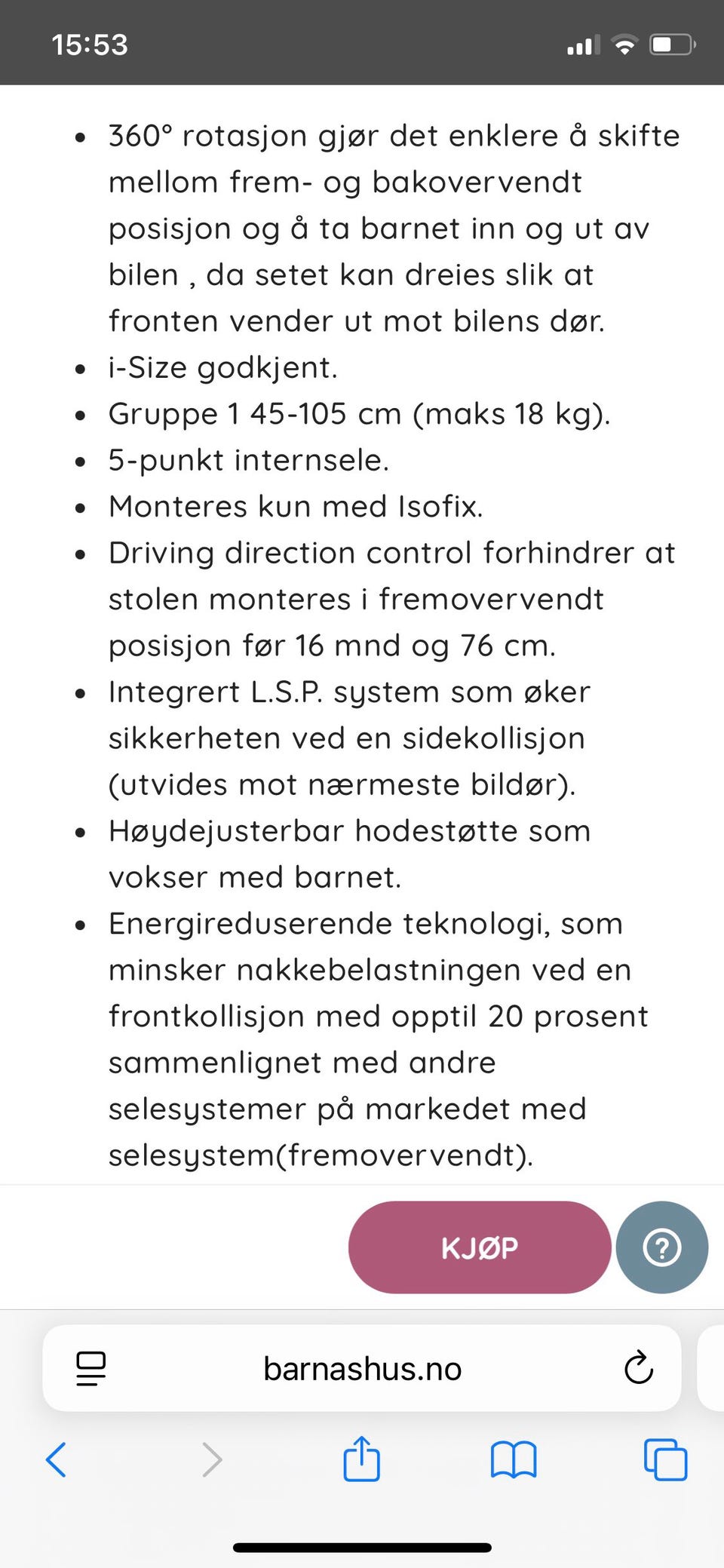 15:53

- 360° rotasjon gjør det enklere å skifte mellom frem- og bakovervendt posisjon og å ta barnet inn og ut av bilen , da setet kan dreies slik at fronten vender ut mot bilens dør.
- i-Size godkjent.
- Gruppe 1 45-105 cm (maks 18 kg).
- 5-punkt internsele.
- Monteres kun med Isofix.
- Driving direction control forhindrer at stolen monteres i fremovervendt posisjon før 16 mnd og 76 cm.
- Integrert L.S.P. system som øker sikkerheten ved en sidekollisjon (utvides mot nærmeste bildør).
- Høydejusterbar hodestøtte som vokser med barnet.
- Energireduserende teknologi, som minsker nakkebelastningen ved en frontkollisjon med opptil 20 prosent sammenlignet med andre selesystemer på markedet med selesystem(fremovervendt).

KJØP

?

barnashus.no